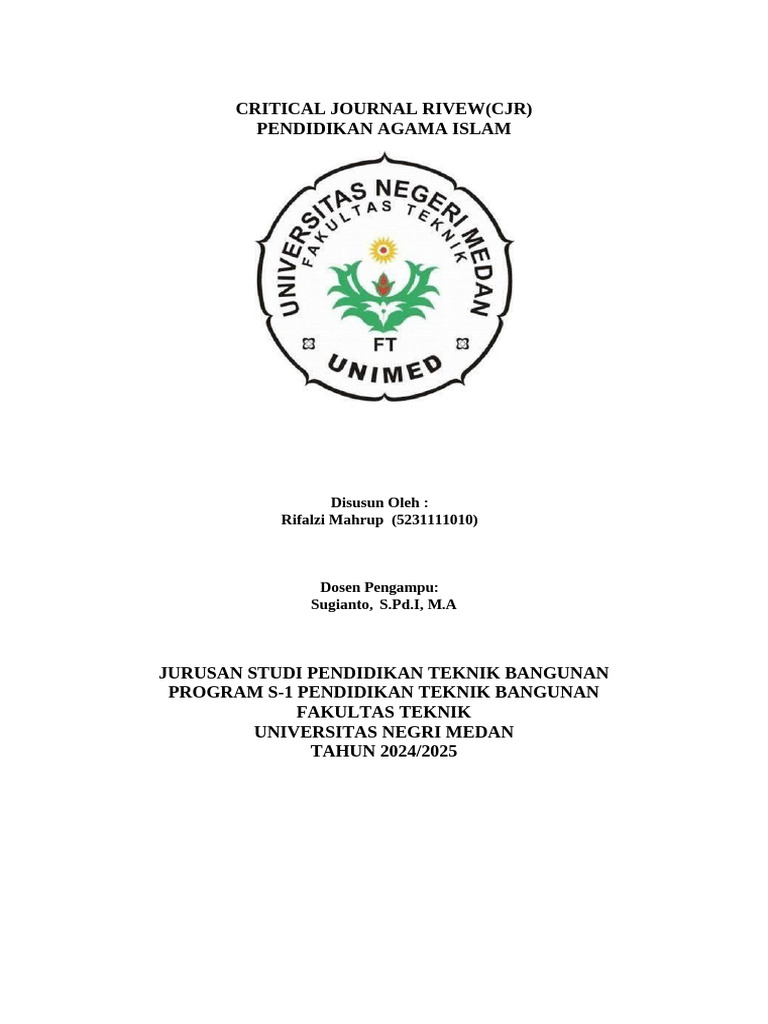 CRITICAL JOURNAL RIVEW(CJR)
PENDIDIKAN AGAMA ISLAM

UNIVERSITAS NEGERI MEDAN
FAKULTAS TEKNIK
FT
UNIMED

Disusun Oleh :
Rifalzi Mahrup (5231111010)

Dosen Pengampu:
Sugianto, S.Pd.I, M.A

JURUSAN STUDI PENDIDIKAN TEKNIK BANGUNAN
PROGRAM S-1 PENDIDIKAN TEKNIK BANGUNAN
FAKULTAS TEKNIK
UNIVERSITAS NEGRI MEDAN
TAHUN 2024/2025